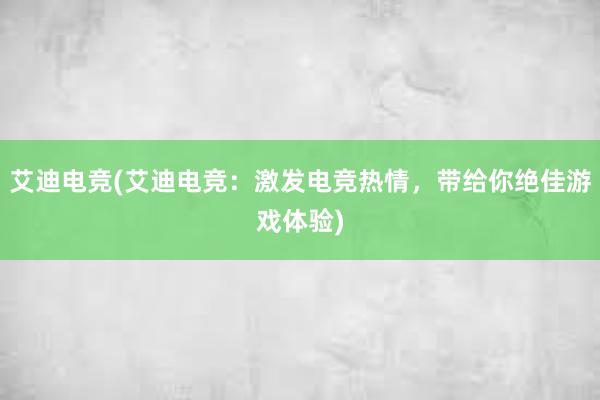 艾迪电竞(艾迪电竞：激发电竞热情，带给你绝佳游戏体验)